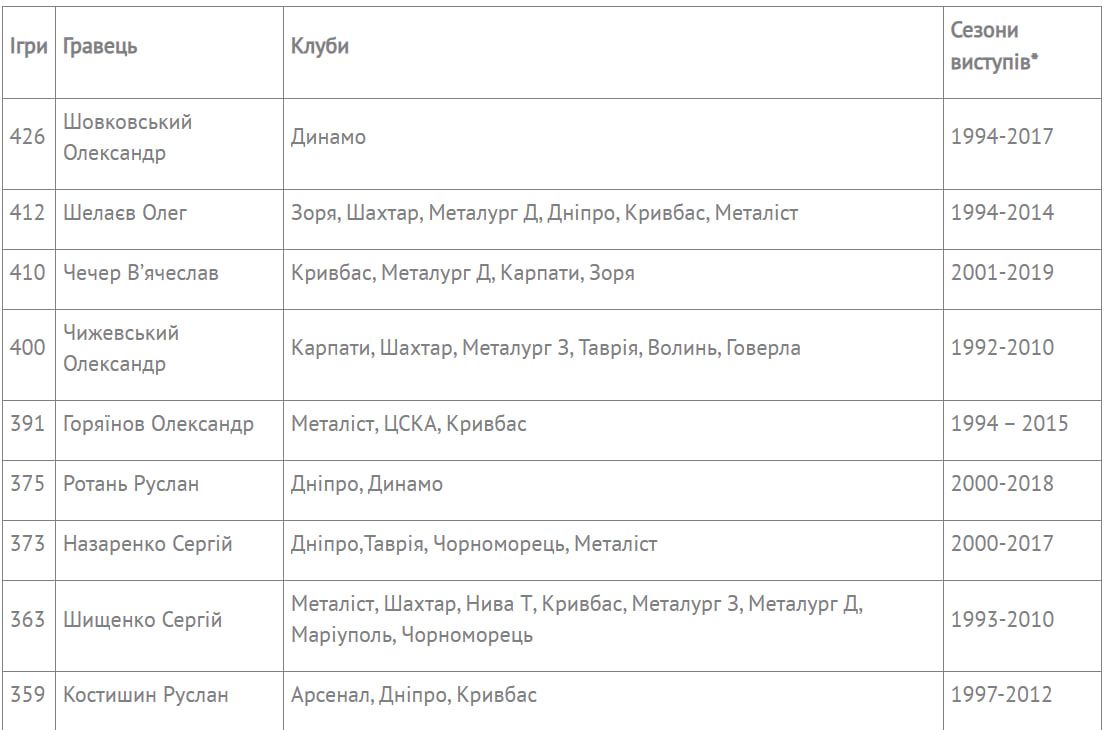 | Ігри | Гравець | Клуби | Сезони виступів* |
|---|---|---|---|
| 426 | Шовковський Олександр | Динамо | 1994-2017 |
| 412 | Шелаєв Олег | Зоря, Шахтар, Металург Д, Дніпро, Кривбас, Металіст | 1994-2014 |
| 410 | Чечер В'ячеслав | Кривбас, Металург Д, Карпати, Зоря | 2001-2019 |
| 400 | Чижевський Олександр | Карпати, Шахтар, Металург З, Таврія, Волинь, Говерла | 1992-2010 |
| 391 | Горяїнов Олександр | Металіст, ЦСКА, Кривбас | 1994 – 2015 |
| 375 | Ротань Руслан | Дніпро, Динамо | 2000-2018 |
| 373 | Назаренко Сергій | Дніпро,Таврія, Чорноморець, Металіст | 2000-2017 |
| 363 | Шищенко Сергій | Металіст, Шахтар, Нива Т, Кривбас, Металург З, Металург Д, Маріуполь, Чорноморець | 1993-2010 |
| 359 | Костишин Руслан | Арсенал, Дніпро, Кривбас | 1997-2012 |